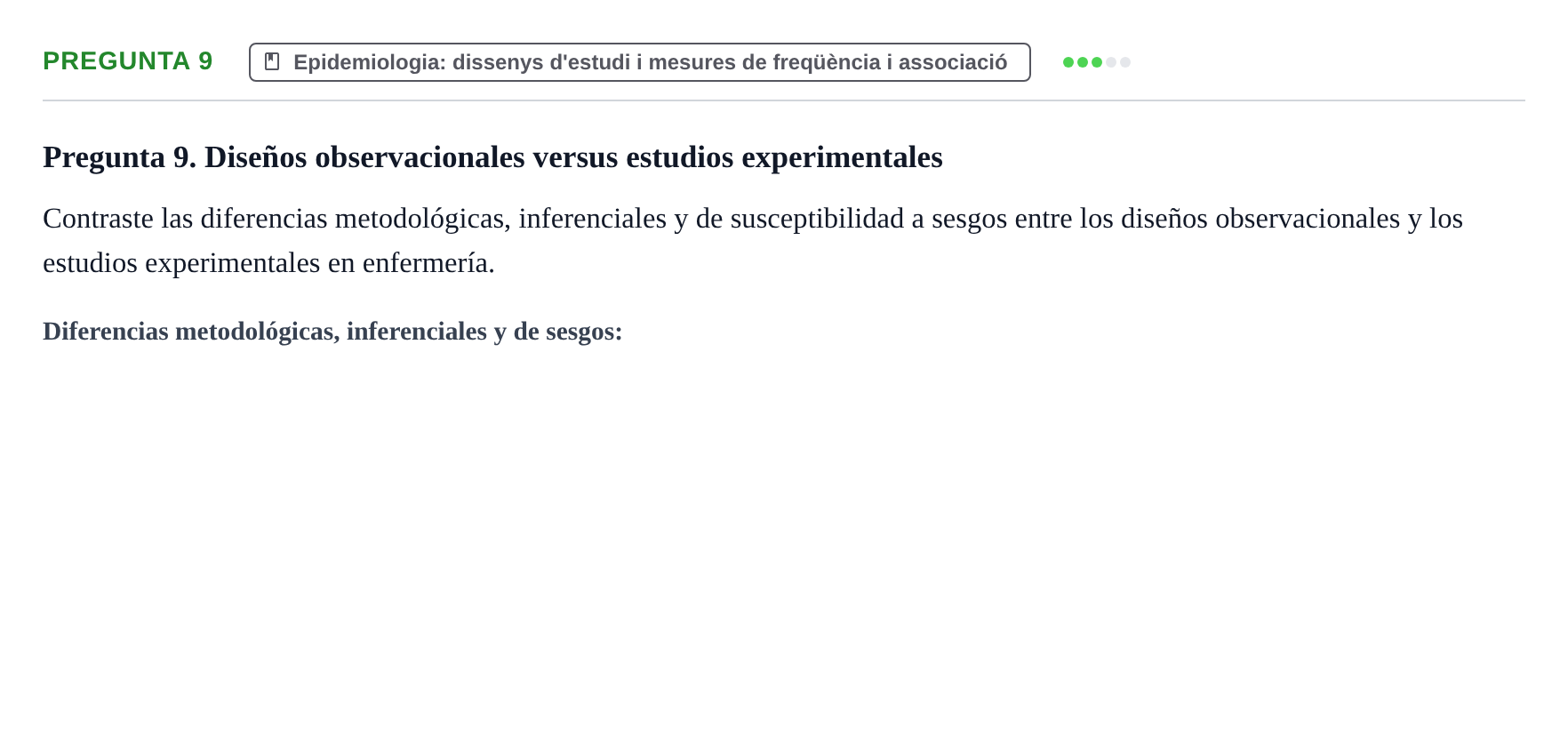 PREGUNTA 9

Epidemiologia: dissenys d'estudi i mesures de freqüència i associació

Pregunta 9. Diseños observacionales versus estudios experimentales

Contraste las diferencias metodológicas, inferenciales y de susceptibilidad a sesgos entre los diseños observacionales y los estudios experimentales en enfermería.

Diferencias metodológicas, inferenciales y de sesgos: